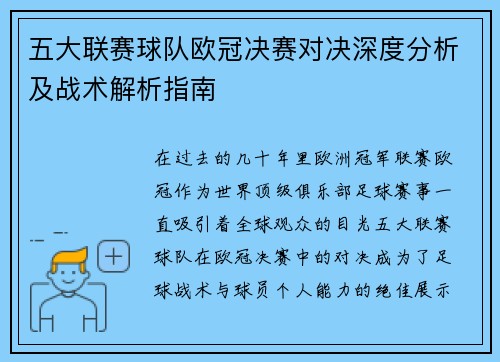 五大联赛球队欧冠决赛对决深度分析及战术解析指南

在过去的几十年里欧洲冠军联赛欧冠作为世界顶级俱乐部足球赛事一直吸引着全球观众的目光五大联赛球队在欧冠决赛中的对决成为了足球战术与球员个人能力的绝佳展示